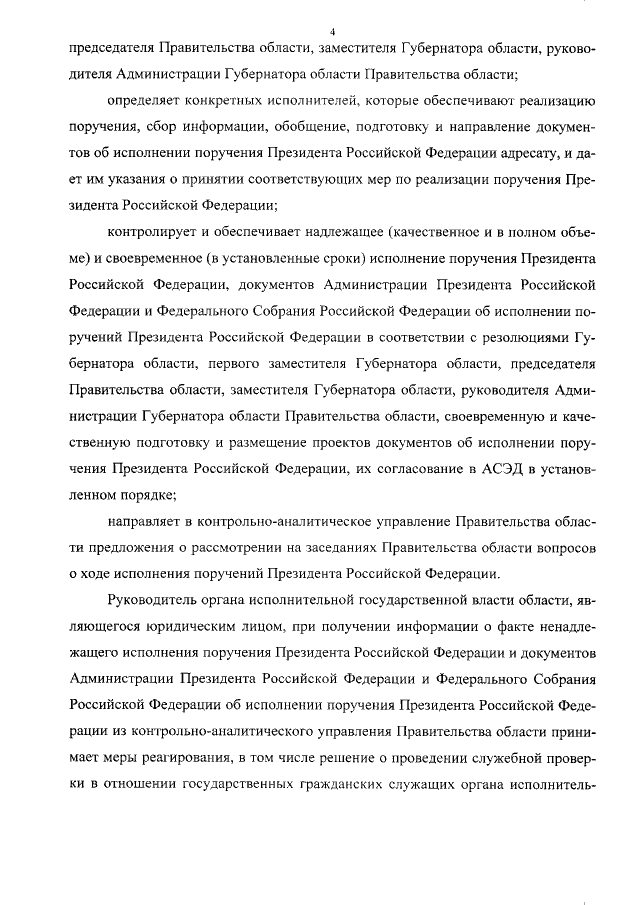 4

председателя Правительства области, заместителя Губернатора области, руководителя Администрации Губернатора области Правительства области;

определяет конкретных исполнителей, которые обеспечивают реализацию поручения, сбор информации, обобщение, подготовку и направление документов об исполнении поручения Президента Российской Федерации адресату, и дает им указания о принятии соответствующих мер по реализации поручения Президента Российской Федерации;

контролирует и обеспечивает надлежащее (качественное и в полном объеме) и своевременное (в установленные сроки) исполнение поручения Президента Российской Федерации, документов Администрации Президента Российской Федерации и Федерального Собрания Российской Федерации об исполнении поручений Президента Российской Федерации в соответствии с резолюциями Губернатора области, первого заместителя Губернатора области, председателя Правительства области, заместителя Губернатора области, руководителя Администрации Губернатора области Правительства области, своевременную и качественную подготовку и размещение проектов документов об исполнении поручения Президента Российской Федерации, их согласование в АСЭД в установленном порядке;

направляет в контрольно-аналитическое управление Правительства области предложения о рассмотрении на заседаниях Правительства области вопросов о ходе исполнения поручений Президента Российской Федерации.

Руководитель органа исполнительной государственной власти области, являющегося юридическим лицом, при получении информации о факте ненадлежащего исполнения поручения Президента Российской Федерации и документов Администрации Президента Российской Федерации и Федерального Собрания Российской Федерации об исполнении поручения Президента Российской Федерации из контрольно-аналитического управления Правительства области принимает меры реагирования, в том числе решение о проведении служебной проверки в отношении государственных гражданских служащих органа исполнитель-